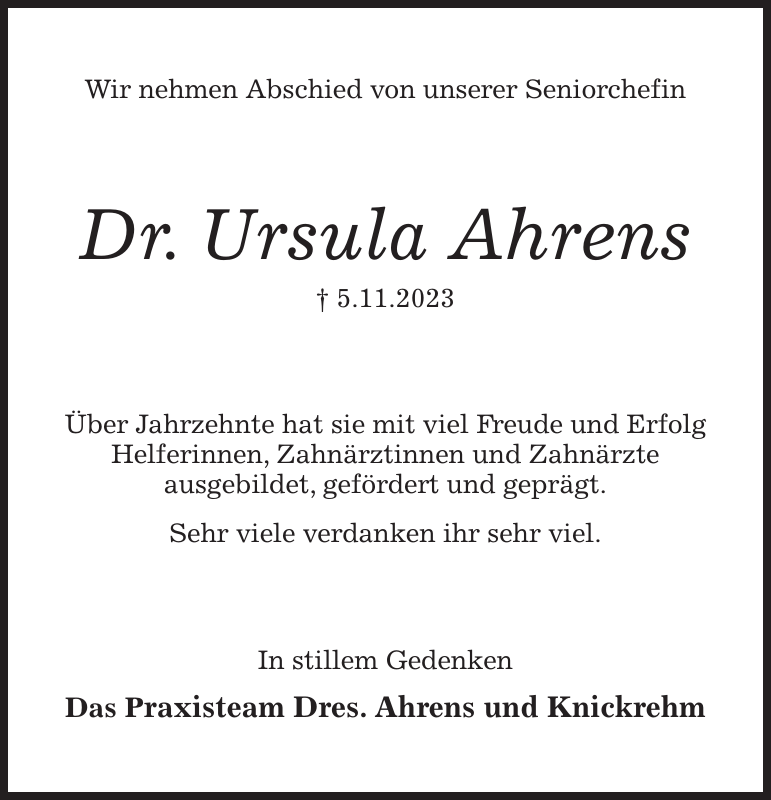 Wir nehmen Abschied von unserer Seniorchefin

Dr. Ursula Ahrens

† 5.11.2023

Über Jahrzehnte hat sie mit viel Freude und Erfolg Helferinnen, Zahnärztinnen und Zahnärzte ausgebildet, gefördert und geprägt.

Sehr viele verdanken ihr sehr viel.

In stillem Gedenken

Das Praxisteam Dres. Ahrens und Knickrehm